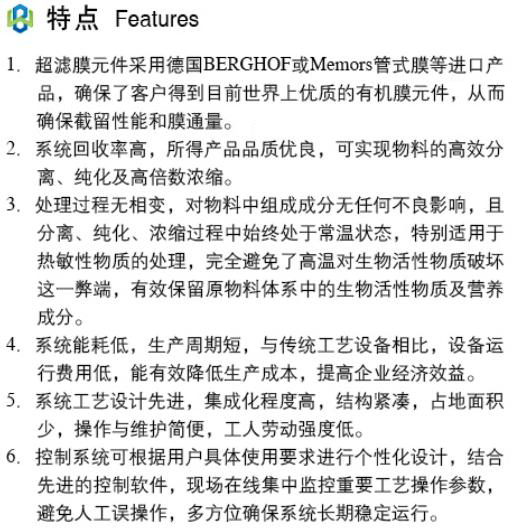 特点 Features

1. 超滤膜元件采用德国BERGHOF或Memors管式膜等进口产品，确保了客户得到目前世界上优质的有机膜元件，从而确保截留性能和膜通量。
2. 系统回收率高，所得产品品质优良，可实现物料的高效分离、纯化及高倍数浓缩。
3. 处理过程无相变，对物料中组成成分无任何不良影响，且分离、纯化、浓缩过程中始终处于常温状态，特别适用于热敏性物质的处理，完全避免了高温对生物活性物质破坏这一弊端，有效保留原物料体系中的生物活性物质及营养成分。
4. 系统能耗低，生产周期短，与传统工艺设备相比，设备运行费用低，能有效降低生产成本，提高企业经济效益。
5. 系统工艺设计先进，集成化程度高，结构紧凑，占地面积少，操作与维护简便，工人劳动强度低。
6. 控制系统可根据用户具体使用要求进行个性化设计，结合先进的控制软件，现场在线集中监控重要工艺操作参数，避免人工误操作，多方位确保系统长期稳定运行。